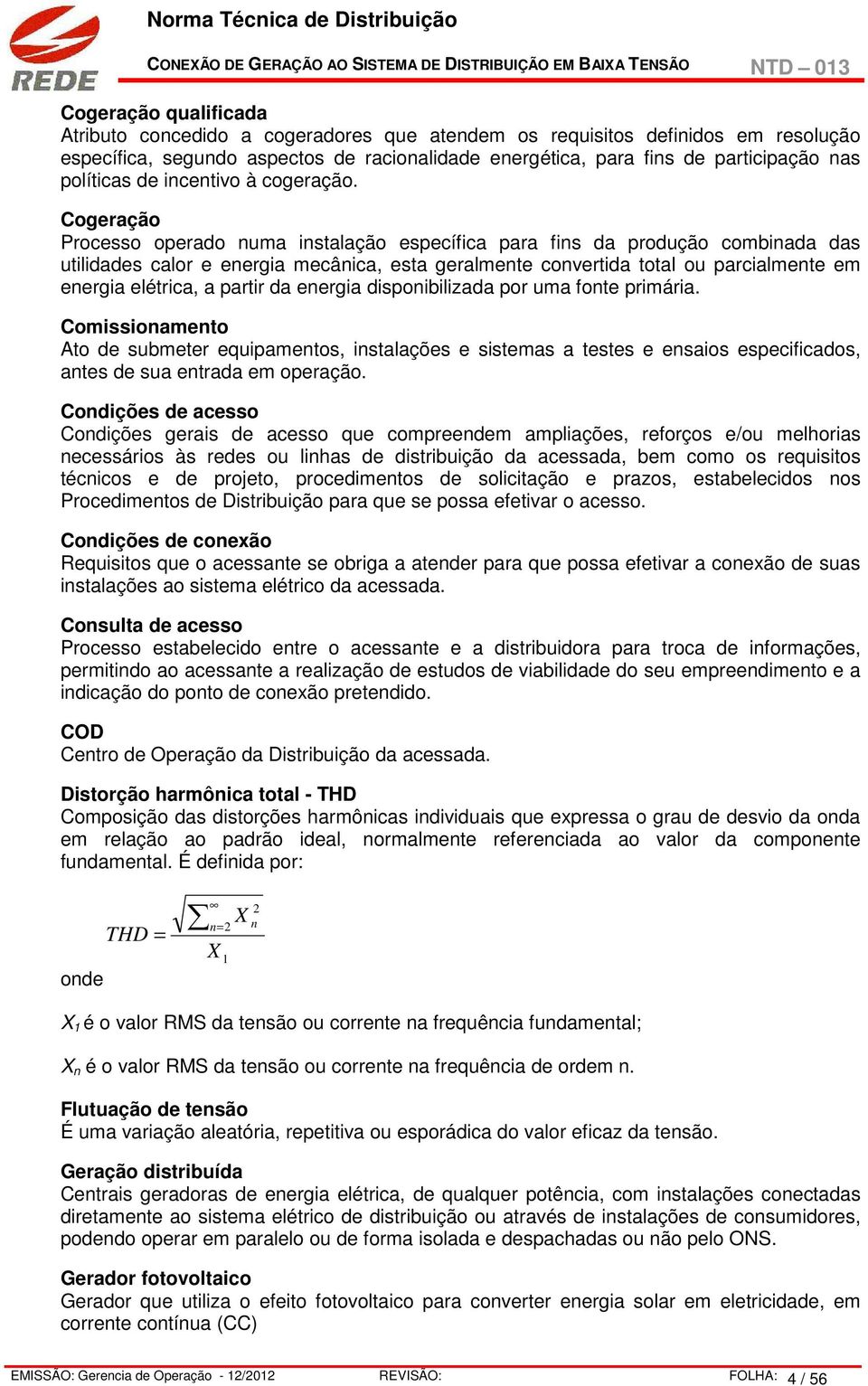 REDE

Norma Técnica de Distribuição

CONEXÃO DE GERAÇÃO AO SISTEMA DE DISTRIBUIÇÃO EM BAIXA TENSÃO

NTD – 013

Cogeração qualificada
Atributo concedido a cogeradores que atendem os requisitos definidos em resolução específica, segundo aspectos de racionalidade energética, para fins de participação nas políticas de incentivo à cogeração.

Cogeração
Processo operado numa instalação específica para fins da produção combinada das utilidades calor e energia mecânica, esta geralmente convertida total ou parcialmente em energia elétrica, a partir da energia disponibilizada por uma fonte primária.

Comissionamento
Ato de submeter equipamentos, instalações e sistemas a testes e ensaios especificados, antes de sua entrada em operação.

Condições de acesso
Condições gerais de acesso que compreendem ampliações, reforços e/ou melhorias necessários às redes ou linhas de distribuição da acessada, bem como os requisitos técnicos e de projeto, procedimentos de solicitação e prazos, estabelecidos nos Procedimentos de Distribuição para que se possa efetivar o acesso.

Condições de conexão
Requisitos que o acessante se obriga a atender para que possa efetivar a conexão de suas instalações ao sistema elétrico da acessada.

Consulta de acesso
Processo estabelecido entre o acessante e a distribuidora para troca de informações, permitindo ao acessante a realização de estudos de viabilidade do seu empreendimento e a indicação do ponto de conexão pretendido.

COD
Centro de Operação da Distribuição da acessada.

Distorção harmônica total - THD
Composição das distorções harmônicas individuais que expressa o grau de desvio da onda em relação ao padrão ideal, normalmente referenciada ao valor da componente fundamental. É definida por:

$THD = \frac{\sqrt{\sum_{n=2}^{\infty} X_n^2}}{X_1}$

onde

$X_1$ é o valor RMS da tensão ou corrente na frequência fundamental;

$X_n$ é o valor RMS da tensão ou corrente na frequência de ordem n.

Flutuação de tensão
É uma variação aleatória, repetitiva ou esporádica do valor eficaz da tensão.

Geração distribuída
Centrais geradoras de energia elétrica, de qualquer potência, com instalações conectadas diretamente ao sistema elétrico de distribuição ou através de instalações de consumidores, podendo operar em paralelo ou de forma isolada e despachadas ou não pelo ONS.

Gerador fotovoltaico
Gerador que utiliza o efeito fotovoltaico para converter energia solar em eletricidade, em corrente contínua (CC)

EMISSÃO: Gerencia de Operação - 12/2012 REVISÃO: FOLHA: 4 / 56